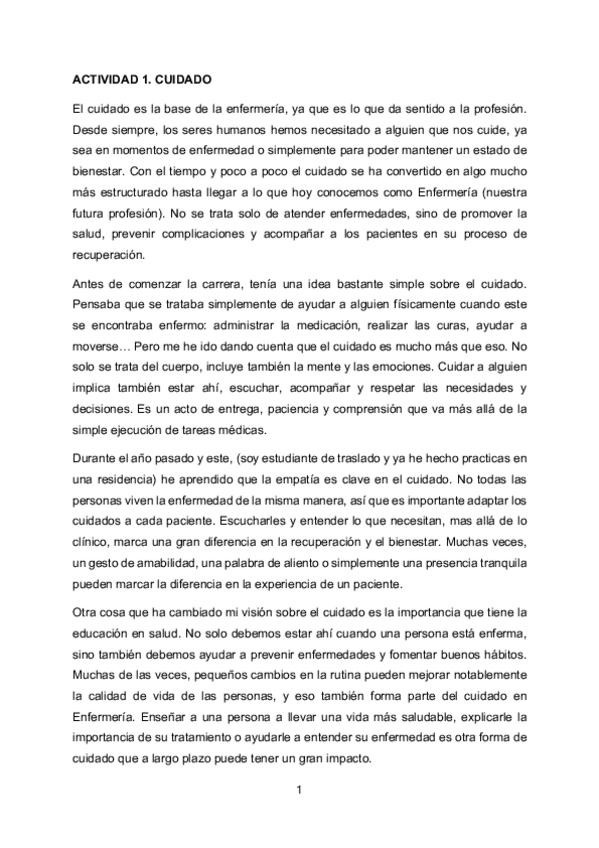 ACTIVIDAD 1. CUIDADO

El cuidado es la base de la enfermería, ya que es lo que da sentido a la profesión. Desde siempre, los seres humanos hemos necesitado a alguien que nos cuide, ya sea en momentos de enfermedad o simplemente para poder mantener un estado de bienestar. Con el tiempo y poco a poco el cuidado se ha convertido en algo mucho más estructurado hasta llegar a lo que hoy conocemos como Enfermería (nuestra futura profesión). No se trata solo de atender enfermedades, sino de promover la salud, prevenir complicaciones y acompañar a los pacientes en su proceso de recuperación.

Antes de comenzar la carrera, tenía una idea bastante simple sobre el cuidado. Pensaba que se trataba simplemente de ayudar a alguien físicamente cuando este se encontraba enfermo: administrar la medicación, realizar las curas, ayudar a moverse… Pero me he ido dando cuenta que el cuidado es mucho más que eso. No solo se trata del cuerpo, incluye también la mente y las emociones. Cuidar a alguien implica también estar ahí, escuchar, acompañar y respetar las necesidades y decisiones. Es un acto de entrega, paciencia y comprensión que va más allá de la simple ejecución de tareas médicas.

Durante el año pasado y este, (soy estudiante de traslado y ya he hecho practicas en una residencia) he aprendido que la empatía es clave en el cuidado. No todas las personas viven la enfermedad de la misma manera, así que es importante adaptar los cuidados a cada paciente. Escucharles y entender lo que necesitan, mas allá de lo clínico, marca una gran diferencia en la recuperación y el bienestar. Muchas veces, un gesto de amabilidad, una palabra de aliento o simplemente una presencia tranquila pueden marcar la diferencia en la experiencia de un paciente.

Otra cosa que ha cambiado mi visión sobre el cuidado es la importancia que tiene la educación en salud. No solo debemos estar ahí cuando una persona está enferma, sino también debemos ayudar a prevenir enfermedades y fomentar buenos hábitos. Muchas de las veces, pequeños cambios en la rutina pueden mejorar notablemente la calidad de vida de las personas, y eso también forma parte del cuidado en Enfermería. Enseñar a una persona a llevar una vida más saludable, explicarle la importancia de su tratamiento o ayudarle a entender su enfermedad es otra forma de cuidado que a largo plazo puede tener un gran impacto.

1